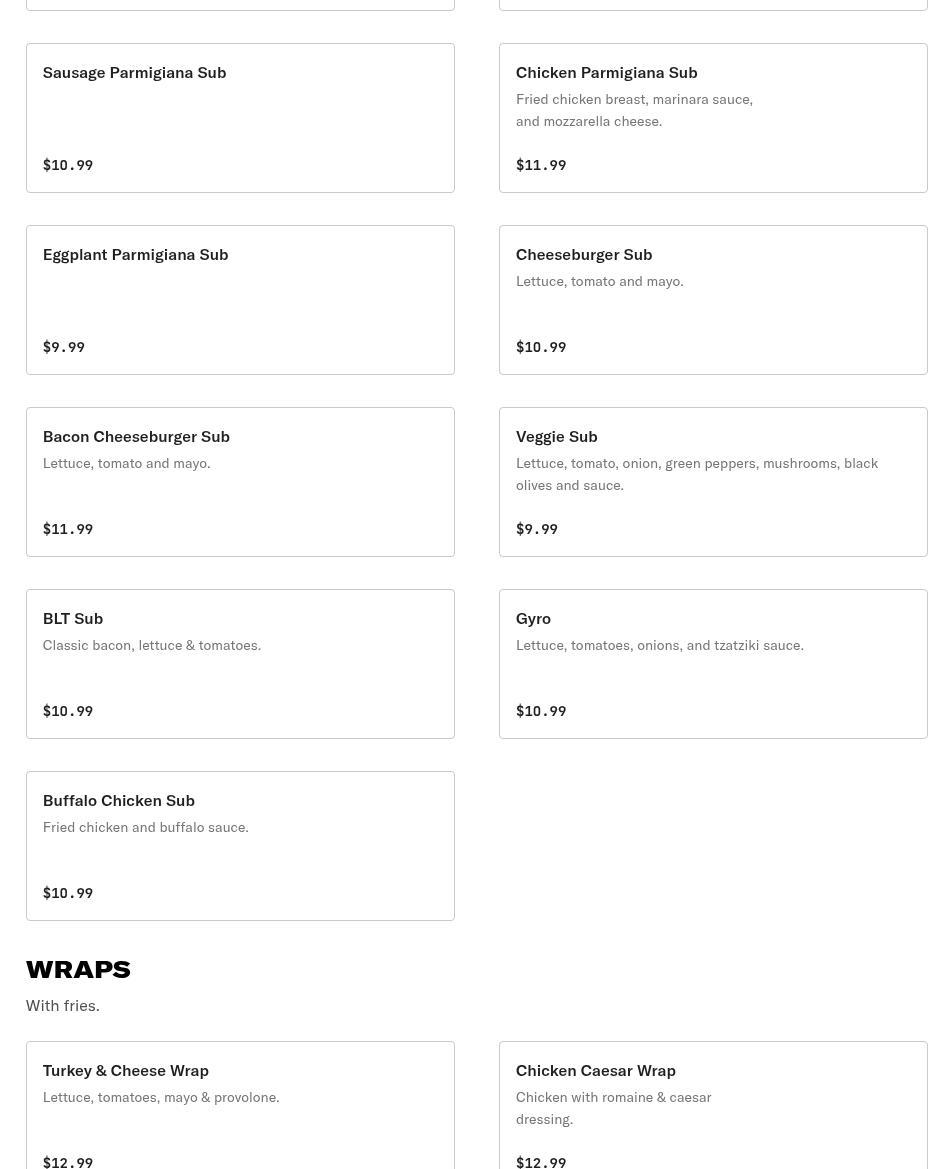 Sausage Parmigiana Sub

$10.99

Chicken Parmigiana Sub

Fried chicken breast, marinara sauce, and mozzarella cheese.

$11.99

Eggplant Parmigiana Sub

$9.99

Cheeseburger Sub

Lettuce, tomato and mayo.

$10.99

Bacon Cheeseburger Sub

Lettuce, tomato and mayo.

$11.99

Veggie Sub

Lettuce, tomato, onion, green peppers, mushrooms, black olives and sauce.

$9.99

BLT Sub

Classic bacon, lettuce & tomatoes.

$10.99

Gyro

Lettuce, tomatoes, onions, and tzatziki sauce.

$10.99

Buffalo Chicken Sub

Fried chicken and buffalo sauce.

$10.99

WRAPS

With fries.

Turkey & Cheese Wrap

Lettuce, tomatoes, mayo & provolone.

$12.99

Chicken Caesar Wrap

Chicken with romaine & caesar dressing.

$12.99